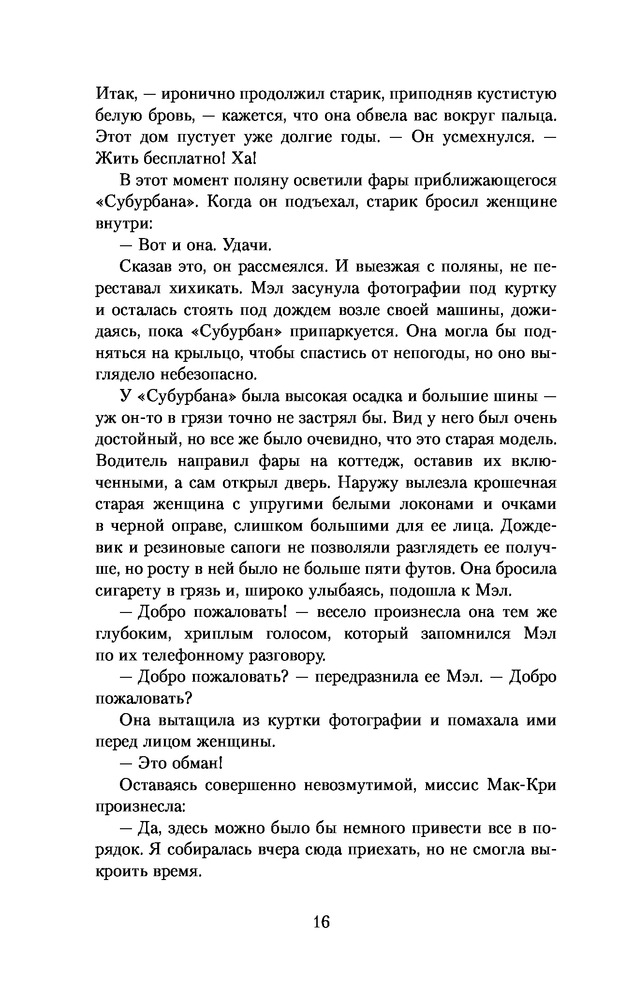 Итак, — иронично продолжил старик, приподняв кустистую белую бровь, — кажется, что она обвела вас вокруг пальца. Этот дом пустует уже долгие годы. — Он усмехнулся. — Жить бесплатно! Ха!

В этот момент поляну осветили фары приближающегося «Субурбана». Когда он подъехал, старик бросил женщине внутри:

— Вот и она. Удачи.

Сказав это, он рассмеялся. И выезжая с поляны, не переставал хихикать. Мэл засунула фотографии под куртку и осталась стоять под дождем возле своей машины, дожидаясь, пока «Субурбан» припаркуется. Она могла бы подняться на крыльцо, чтобы спастись от непогоды, но оно выглядело небезопасно.

У «Субурбана» была высокая осадка и большие шины — уж он-то в грязи точно не застрял бы. Вид у него был очень достойный, но все же было очевидно, что это старая модель. Водитель направил фары на коттедж, оставив их включенными, а сам открыл дверь. Наружу вылезла крошечная старая женщина с упругими белыми локонами и очками в черной оправе, слишком большими для ее лица. Дождевик и резиновые сапоги не позволяли разглядеть ее получше, но росту в ней было не больше пяти футов. Она бросила сигарету в грязь и, широко улыбаясь, подошла к Мэл.

— Добро пожаловать! — весело произнесла она тем же глубоким, хриплым голосом, который запомнился Мэл по их телефонному разговору.

— Добро пожаловать? — передразнила ее Мэл. — Добро пожаловать?

Она вытащила из куртки фотографии и помахала ими перед лицом женщины.

— Это обман!

Оставаясь совершенно невозмутимой, миссис Мак-Кри произнесла:

— Да, здесь можно было бы немного привести все в порядок. Я собиралась вчера сюда приехать, но не смогла выкроить время.

16